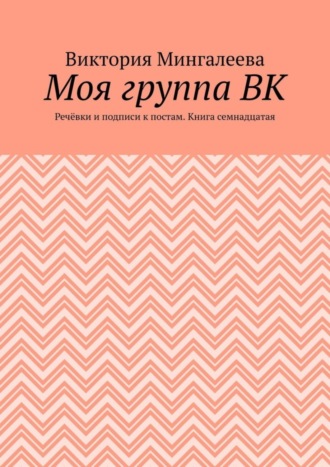 Виктория Мингалеева

Моя группа ВК

Речёвки и подписи к постам. Книга семнадцатая